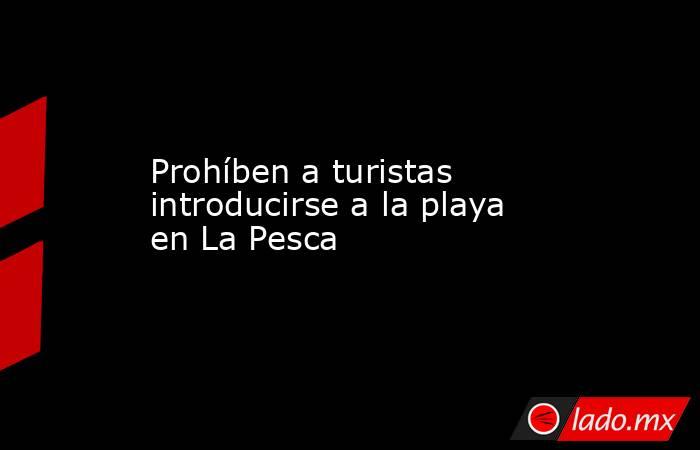 Prohíben a turistas introducirse a la playa en La Pesca

lado.mx